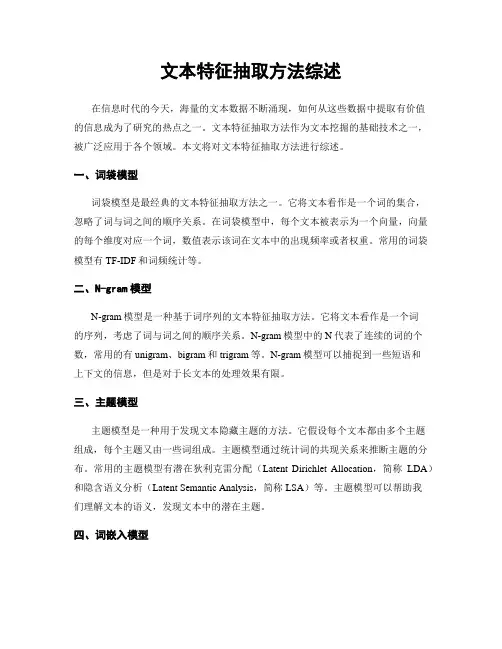 文本特征抽取方法综述

在信息时代的今天，海量的文本数据不断涌现，如何从这些数据中提取有价值的信息成为了研究的热点之一。文本特征抽取方法作为文本挖掘的基础技术之一，被广泛应用于各个领域。本文将对文本特征抽取方法进行综述。

一、词袋模型

词袋模型是最经典的文本特征抽取方法之一。它将文本看作是一个词的集合，忽略了词与词之间的顺序关系。在词袋模型中，每个文本被表示为一个向量，向量的每个维度对应一个词，数值表示该词在文本中的出现频率或者权重。常用的词袋模型有 TF-IDF 和词频统计等。

二、N-gram 模型

N-gram 模型是一种基于词序列的文本特征抽取方法。它将文本看作是一个词的序列，考虑了词与词之间的顺序关系。N-gram 模型中的 N 代表了连续的词的个数，常用的有 unigram、bigram 和 trigram 等。N-gram 模型可以捕捉到一些短语和上下文的信息，但是对于长文本的处理效果有限。

三、主题模型

主题模型是一种用于发现文本隐藏主题的方法。它假设每个文本都由多个主题组成，每个主题又由一些词组成。主题模型通过统计词的共现关系来推断主题的分布。常用的主题模型有潜在狄利克雷分配（Latent Dirichlet Allocation，简称 LDA）和隐含语义分析（Latent Semantic Analysis，简称 LSA）等。主题模型可以帮助我们理解文本的语义，发现文本中的潜在主题。

四、词嵌入模型